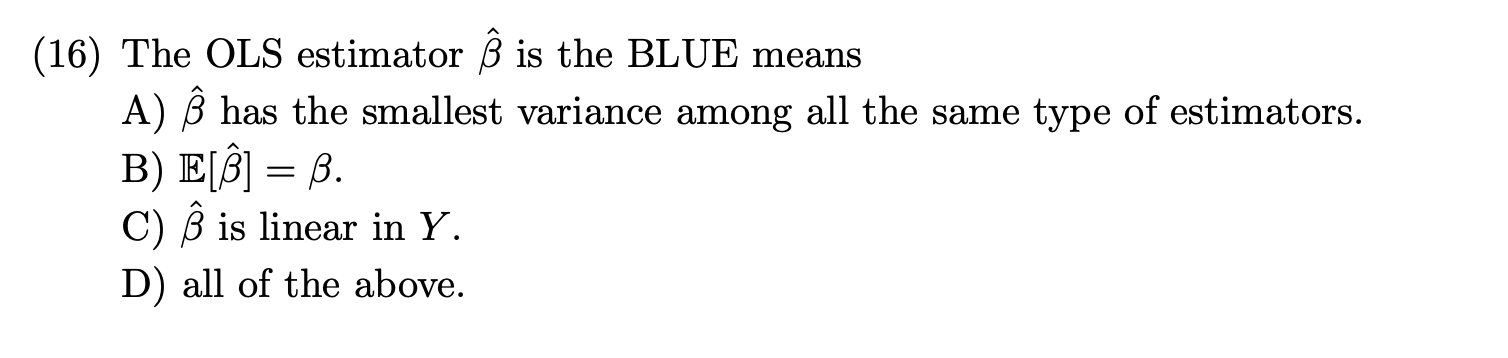 (16) The OLS estimator $\hat{\beta}$ is the BLUE means
A) $\hat{\beta}$ has the smallest variance among all the same type of estimators.
B) $\mathbb{E}[\hat{\beta}] = \beta$.
C) $\hat{\beta}$ is linear in $Y$.
D) all of the above.